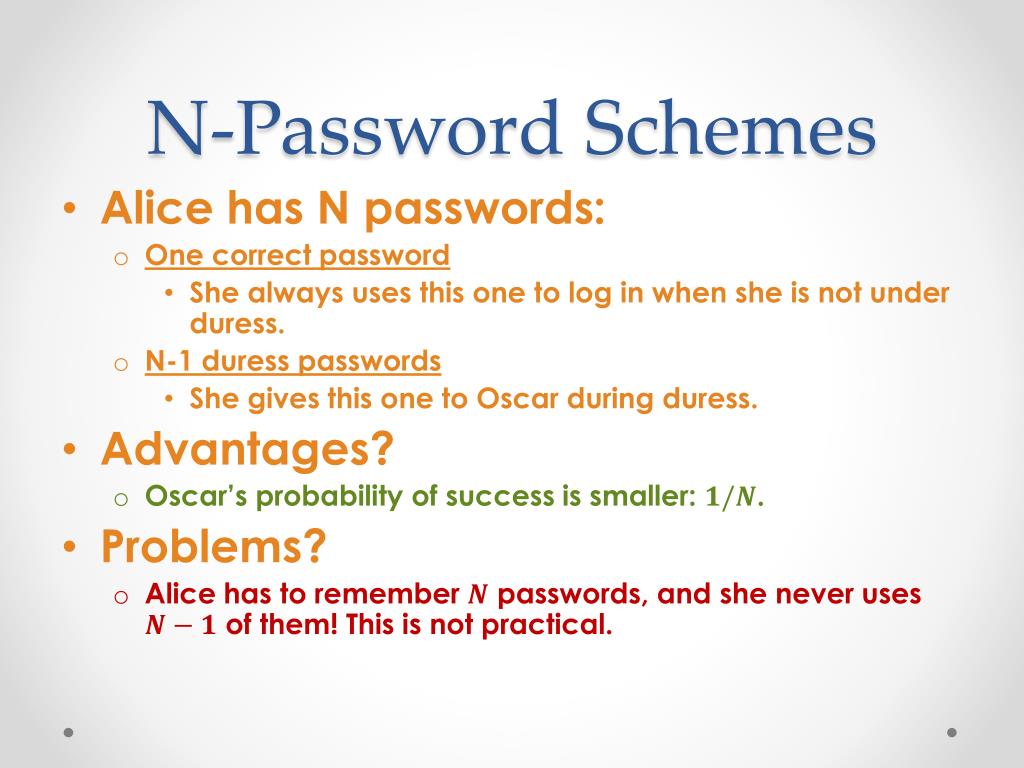 N-Password Schemes

• Alice has N passwords:
  o One correct password
    • She always uses this one to log in when she is not under duress.
  o N-1 duress passwords
    • She gives this one to Oscar during duress.
• Advantages?
  o Oscar's probability of success is smaller: $1/N$.
• Problems?
  o Alice has to remember $N$ passwords, and she never uses $N-1$ of them! This is not practical.